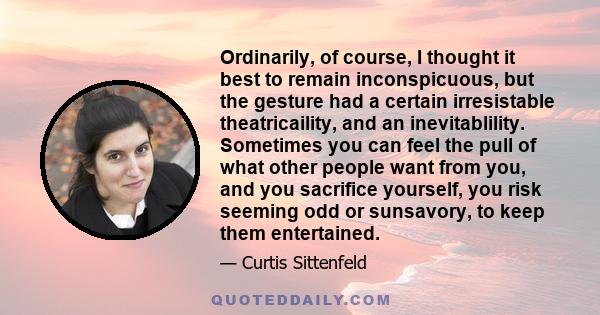 Ordinarily, of course, I thought it best to remain inconspicuous, but the gesture had a certain irresistable theatricaility, and an inevitablility. Sometimes you can feel the pull of what other people want from you, and you sacrifice yourself, you risk seeming odd or sunsavory, to keep them entertained.

— Curtis Sittenfeld

QUOTEDDAILY.COM